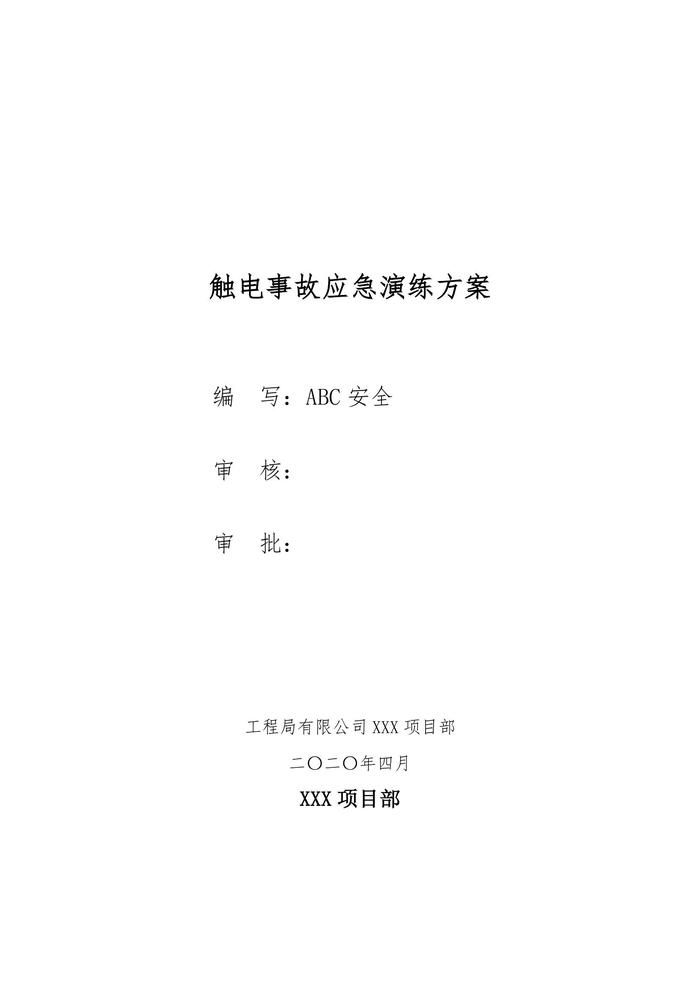 触电事故应急演练方案

编 写：ABC安全

审 核：

审 批：

工程局有限公司XXX项目部

二〇二〇年四月

XXX项目部